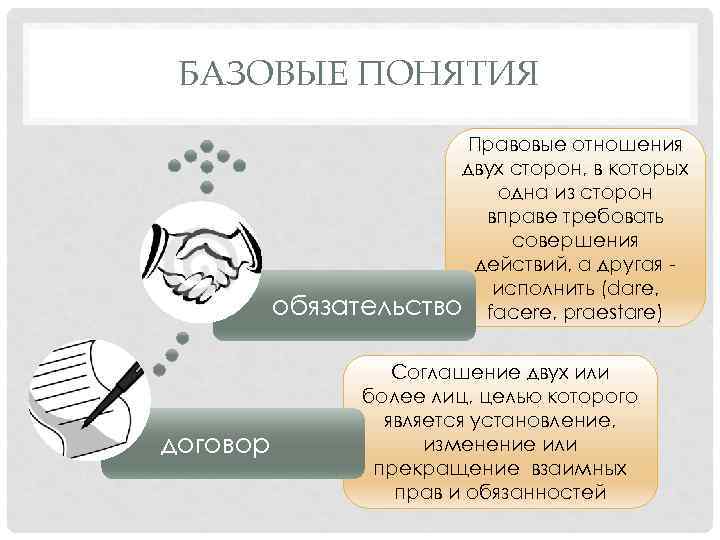 БАЗОВЫЕ ПОНЯТИЯ

обязательство

Правовые отношения двух сторон, в которых одна из сторон вправе требовать совершения действий, а другая - исполнить (dare, facere, praestare)

договор

Соглашение двух или более лиц, целью которого является установление, изменение или прекращение взаимных прав и обязанностей